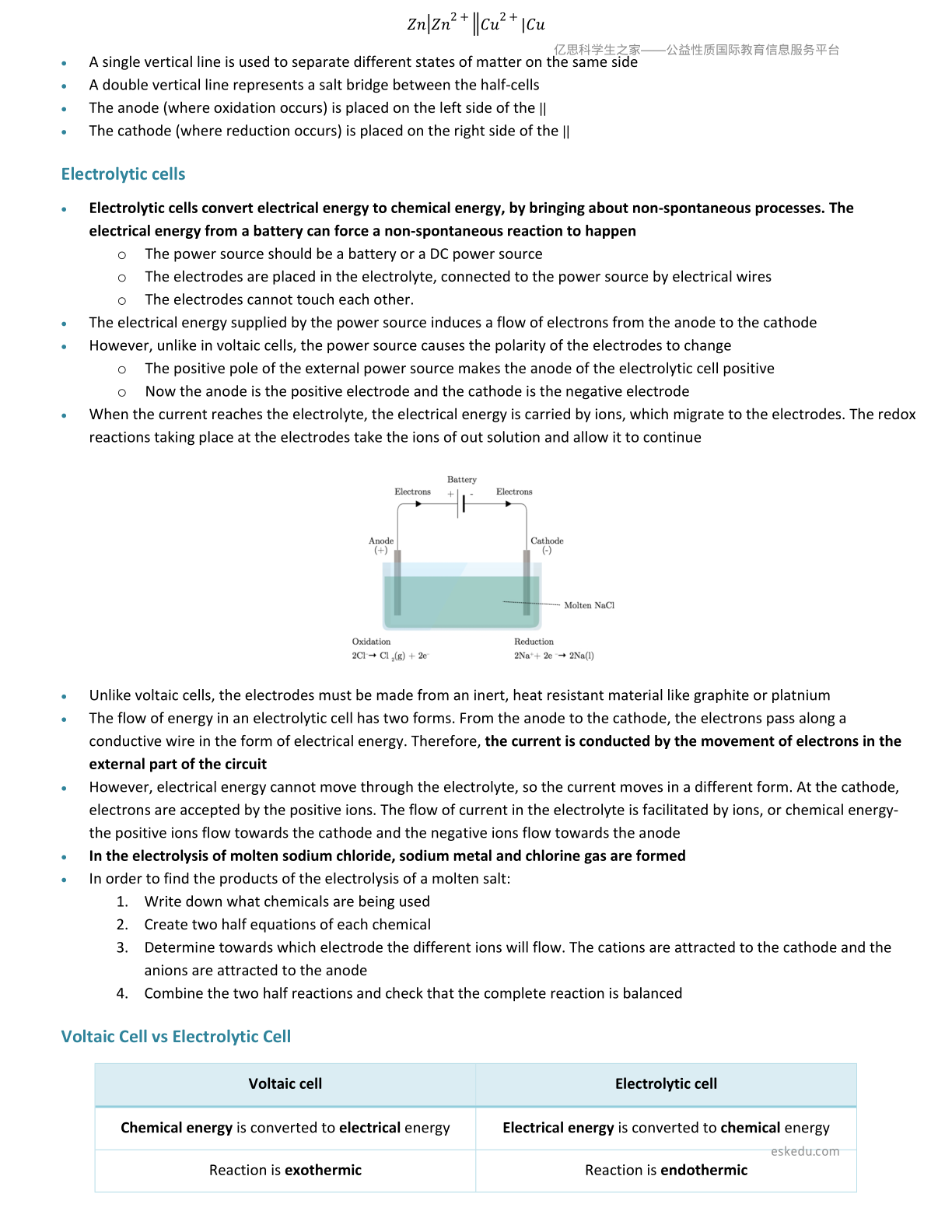 $Zn|Zn^{2+}||Cu^{2+}|Cu$

• A single vertical line is used to separate different states of matter on the same side
• A double vertical line represents a salt bridge between the half-cells
• The anode (where oxidation occurs) is placed on the left side of the ||
• The cathode (where reduction occurs) is placed on the right side of the ||

Electrolytic cells

• Electrolytic cells convert electrical energy to chemical energy, by bringing about non-spontaneous processes. The electrical energy from a battery can force a non-spontaneous reaction to happen
o The power source should be a battery or a DC power source
o The electrodes are placed in the electrolyte, connected to the power source by electrical wires
o The electrodes cannot touch each other.
• The electrical energy supplied by the power source induces a flow of electrons from the anode to the cathode
• However, unlike in voltaic cells, the power source causes the polarity of the electrodes to change
o The positive pole of the external power source makes the anode of the electrolytic cell positive
o Now the anode is the positive electrode and the cathode is the negative electrode
• When the current reaches the electrolyte, the electrical energy is carried by ions, which migrate to the electrodes. The redox reactions taking place at the electrodes take the ions of out solution and allow it to continue

Battery
Electrons
+
-
Electrons
Anode
(+)
Cathode
(-)
Molten NaCl
Oxidation
$2Cl^- \rightarrow Cl_2(g) + 2e^-$
Reduction
$2Na^+ + 2e^- \rightarrow 2Na(l)$

• Unlike voltaic cells, the electrodes must be made from an inert, heat resistant material like graphite or platnium
• The flow of energy in an electrolytic cell has two forms. From the anode to the cathode, the electrons pass along a conductive wire in the form of electrical energy. Therefore, the current is conducted by the movement of electrons in the external part of the circuit
• However, electrical energy cannot move through the electrolyte, so the current moves in a different form. At the cathode, electrons are accepted by the positive ions. The flow of current in the electrolyte is facilitated by ions, or chemical energy- the positive ions flow towards the cathode and the negative ions flow towards the anode
• In the electrolysis of molten sodium chloride, sodium metal and chlorine gas are formed
• In order to find the products of the electrolysis of a molten salt:
1. Write down what chemicals are being used
2. Create two half equations of each chemical
3. Determine towards which electrode the different ions will flow. The cations are attracted to the cathode and the anions are attracted to the anode
4. Combine the two half reactions and check that the complete reaction is balanced

Voltaic Cell vs Electrolytic Cell

| Voltaic cell | Electrolytic cell |
|---|---|
| Chemical energy is converted to electrical energy | Electrical energy is converted to chemical energy |
| Reaction is exothermic | Reaction is endothermic |

亿思科学生之家——公益性质国际教育信息服务平台
eskedu.com